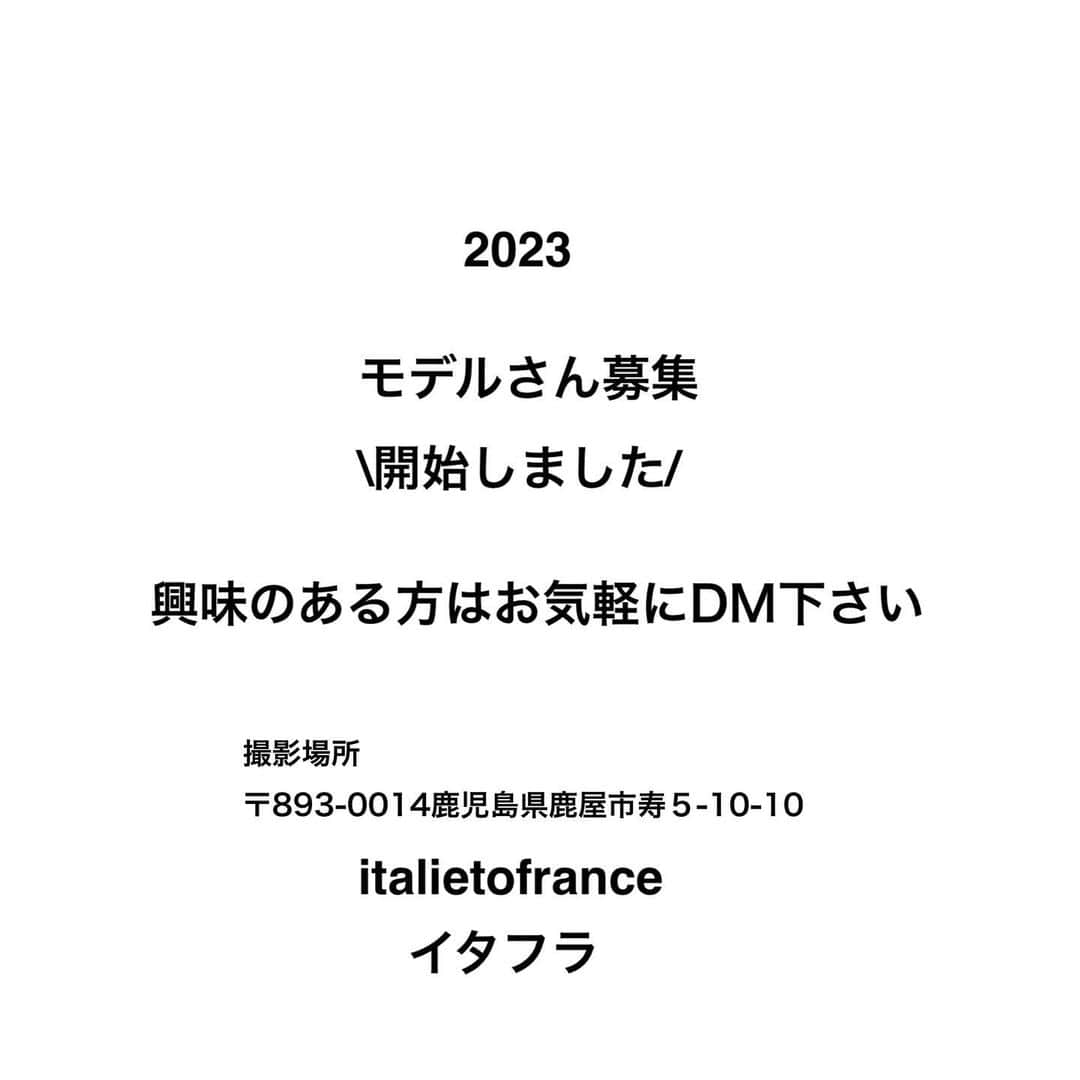 2023

モデルさん募集
\開始しました/

興味のある方はお気軽にDM下さい

撮影場所
〒893-0014鹿児島県鹿屋市寿５-10-10

italietofrance
イタフラ